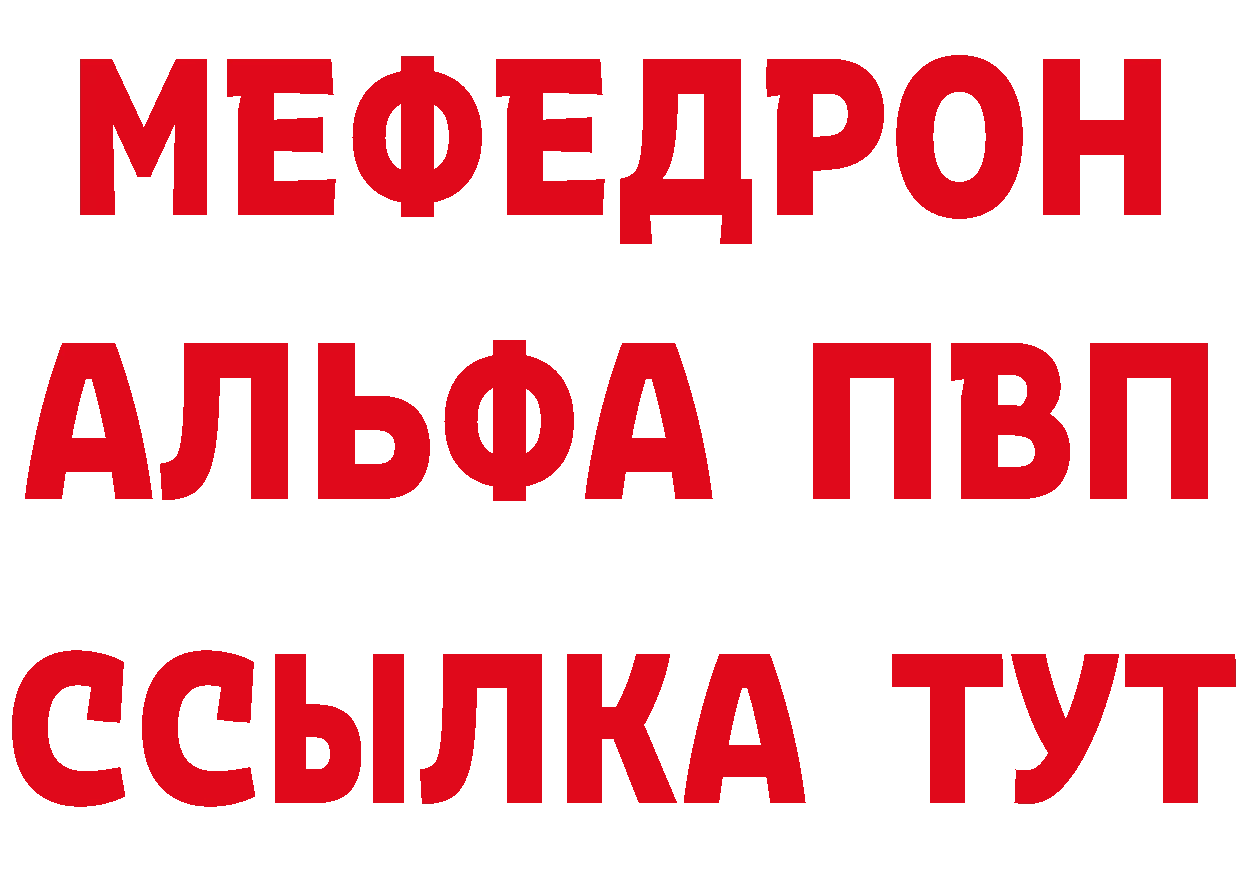 МЕФЕДРОН
АЛЬФА ПВП
ССЫЛКА ТУТ